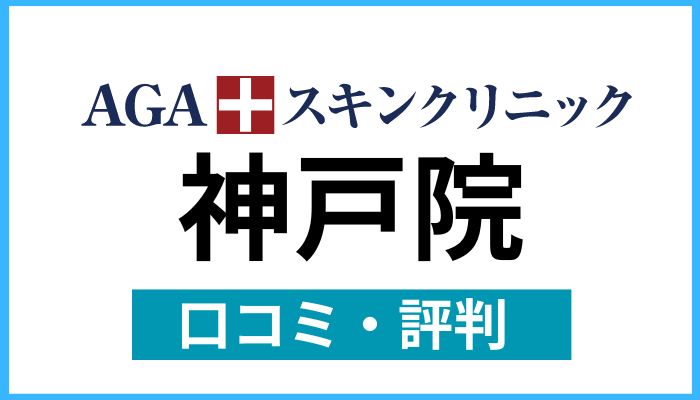 AGA スキンクリニック

神戸院

口コミ・評判